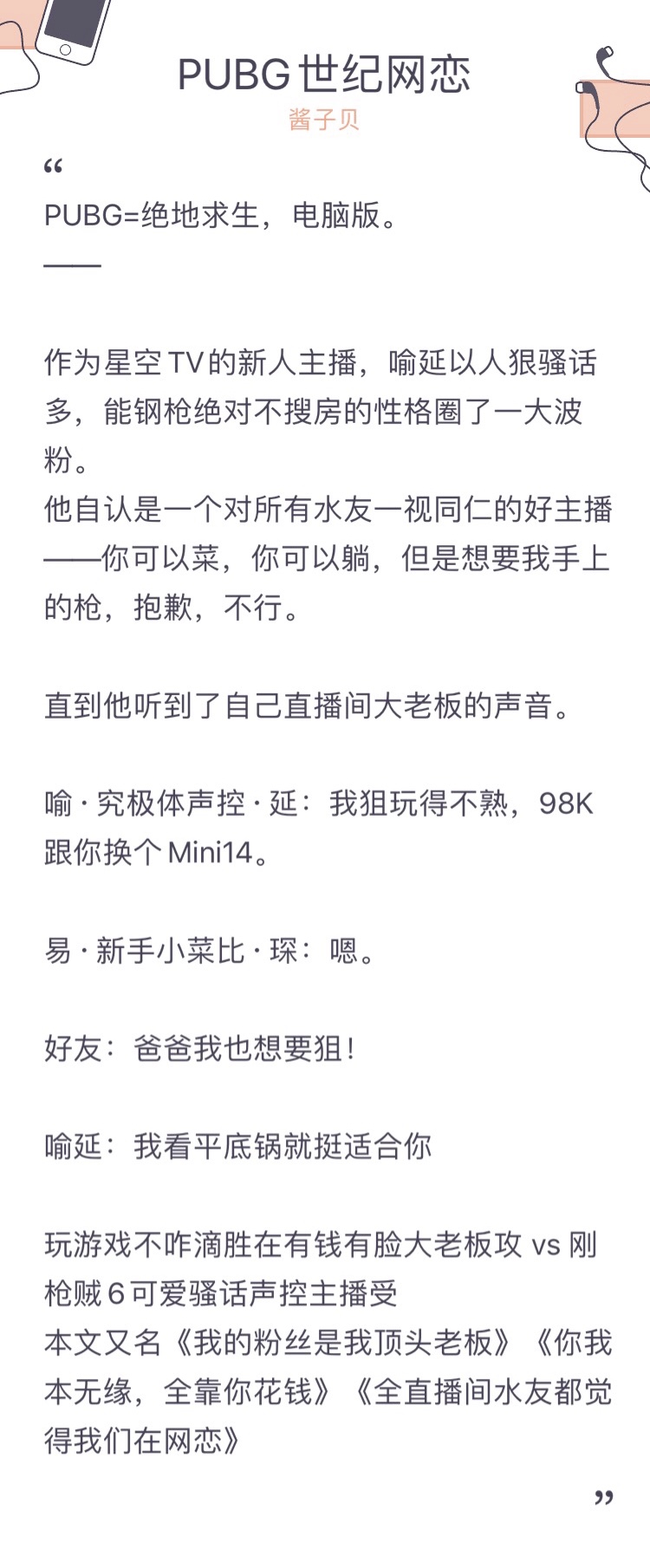 PUBG世纪网恋
酱子贝

“
PUBG=绝地求生，电脑版。
——

作为星空TV的新人主播，喻延以人狠骚话多，能钢枪绝对不搜房的性格圈了一大波粉。
他自认是一个对所有水友一视同仁的好主播——你可以菜，你可以躺，但是想要我手上的枪，抱歉，不行。

直到他听到了自己直播间大老板的声音。

喻·究极体声控·延：我狙玩得不熟，98K跟你换个Mini14。

易·新手小菜比·琛：嗯。

好友：爸爸我也想要狙！

喻延：我看平底锅就挺适合你

玩游戏不咋滴胜在有钱有脸大老板攻 vs 刚枪贼6可爱骚话声控主播受
本文又名《我的粉丝是我顶头老板》《你我本无缘，全靠你花钱》《全直播间水友都觉得我们在网恋》
”